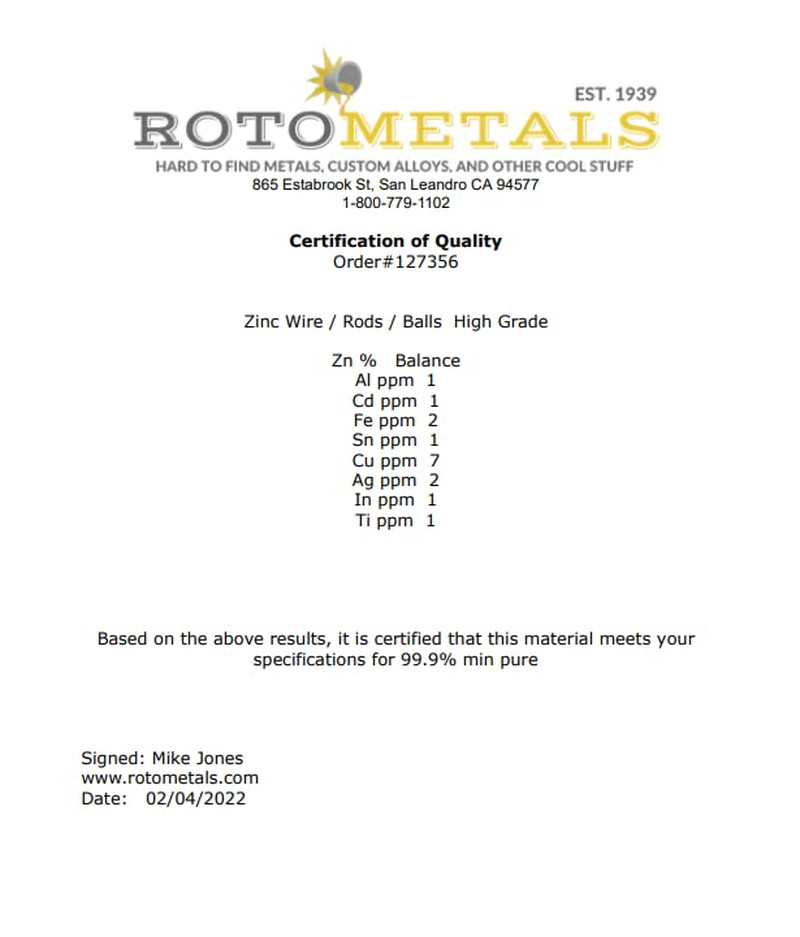 EST. 1939
ROTOMETALS
HARD TO FIND METALS, CUSTOM ALLOYS, AND OTHER COOL STUFF
865 Estabrook St, San Leandro CA 94577
1-800-779-1102

Certification of Quality
Order#127356

Zinc Wire / Rods / Balls High Grade

Zn % Balance
Al ppm 1
Cd ppm 1
Fe ppm 2
Sn ppm 1
Cu ppm 7
Ag ppm 2
In ppm 1
Ti ppm 1

Based on the above results, it is certified that this material meets your specifications for 99.9% min pure

Signed: Mike Jones
www.rotometals.com
Date: 02/04/2022